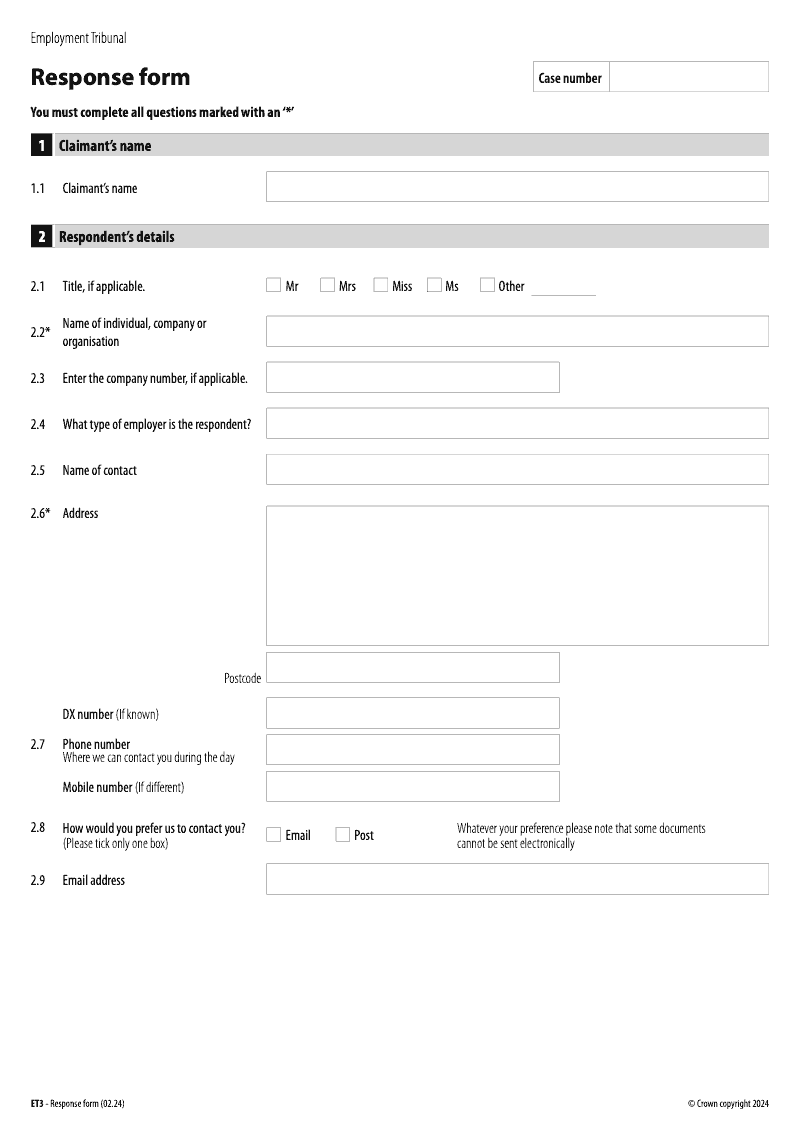 Employment Tribunal

Response form

Case number

You must complete all questions marked with an '*'

1 Claimant's name

1.1 Claimant's name

2 Respondent's details

2.1 Title, if applicable.
Mr Mrs Miss Ms Other

2.2* Name of individual, company or organisation

2.3 Enter the company number, if applicable.

2.4 What type of employer is the respondent?

2.5 Name of contact

2.6* Address

Postcode

DX number (If known)

2.7 Phone number
Where we can contact you during the day

Mobile number (If different)

2.8 How would you prefer us to contact you?
(Please tick only one box)
Email Post
Whatever your preference please note that some documents cannot be sent electronically

2.9 Email address

ET3 - Response form (02.24)

© Crown copyright 2024